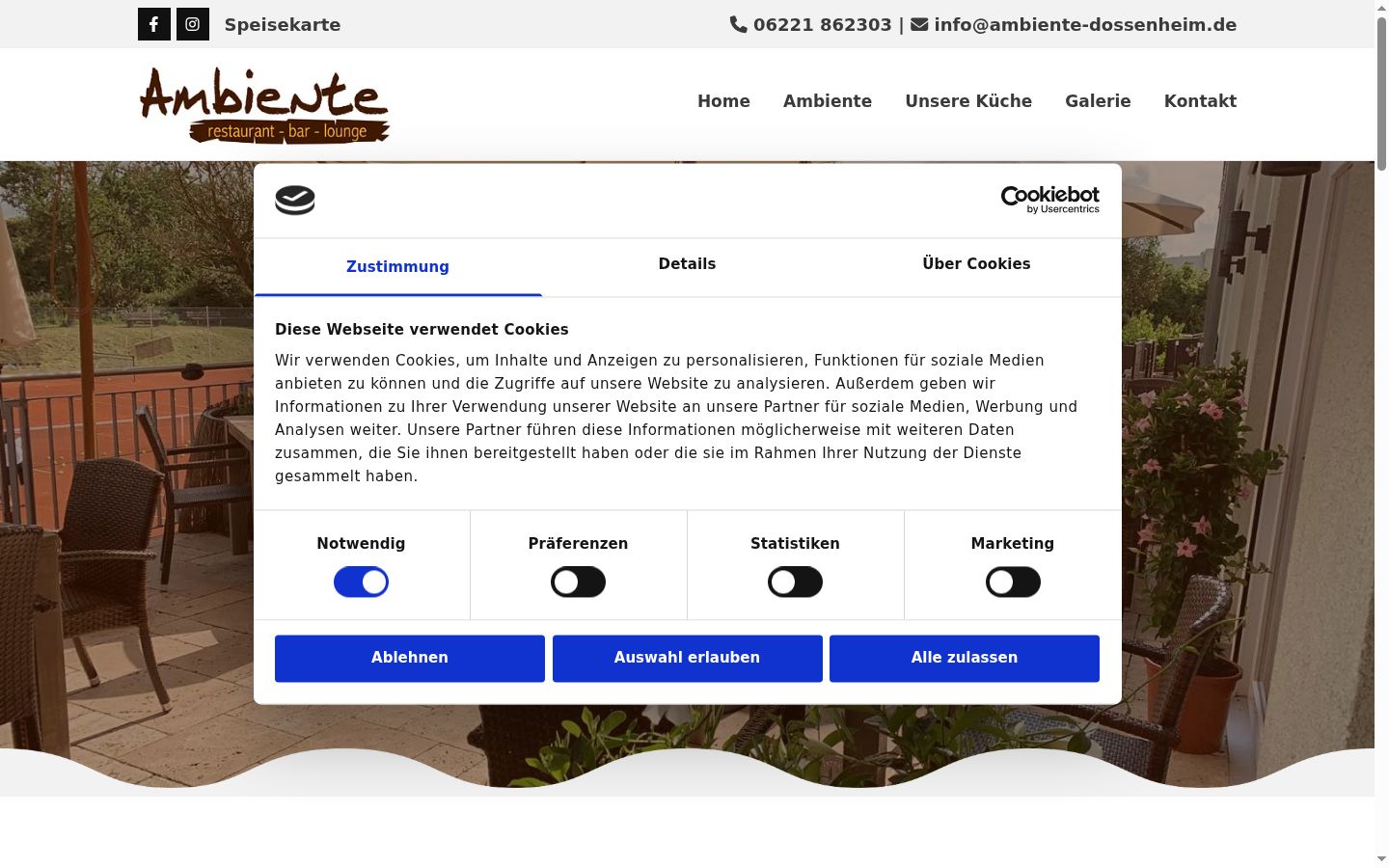 Speisekarte

06221 862303 | info@ambiente-dossenheim.de

Ambiente
restaurant - bar - lounge

Home Ambiente Unsere Küche Galerie Kontakt

Cookiebot by Usercentrics

Zustimmung Details Über Cookies

Diese Webseite verwendet Cookies

Wir verwenden Cookies, um Inhalte und Anzeigen zu personalisieren, Funktionen für soziale Medien anbieten zu können und die Zugriffe auf unsere Website zu analysieren. Außerdem geben wir Informationen zu Ihrer Verwendung unserer Website an unsere Partner für soziale Medien, Werbung und Analysen weiter. Unsere Partner führen diese Informationen möglicherweise mit weiteren Daten zusammen, die Sie ihnen bereitgestellt haben oder die sie im Rahmen Ihrer Nutzung der Dienste gesammelt haben.

Notwendig Präferenzen Statistiken Marketing

Ablehnen Auswahl erlauben Alle zulassen